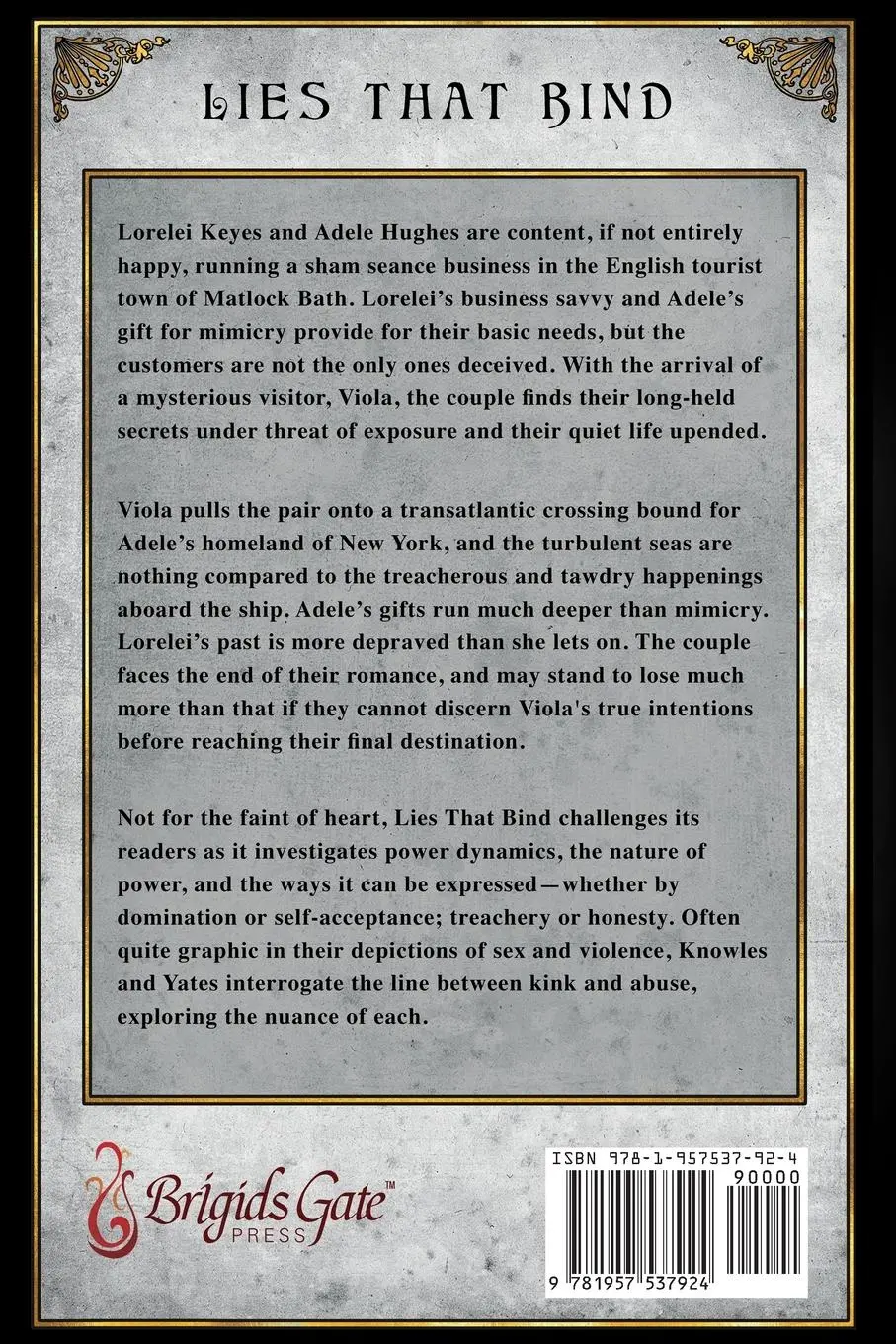 LIES THAT BIND

Lorelei Keyes and Adele Hughes are content, if not entirely happy, running a sham seance business in the English tourist town of Matlock Bath. Lorelei's business savvy and Adele's gift for mimicry provide for their basic needs, but the customers are not the only ones deceived. With the arrival of a mysterious visitor, Viola, the couple finds their long-held secrets under threat of exposure and their quiet life upended.

Viola pulls the pair onto a transatlantic crossing bound for Adele's homeland of New York, and the turbulent seas are nothing compared to the treacherous and tawdry happenings aboard the ship. Adele's gifts run much deeper than mimicry. Lorelei's past is more depraved than she lets on. The couple faces the end of their romance, and may stand to lose much more than that if they cannot discern Viola's true intentions before reaching their final destination.

Not for the faint of heart, Lies That Bind challenges its readers as it investigates power dynamics, the nature of power, and the ways it can be expressed—whether by domination or self-acceptance; treachery or honesty. Often quite graphic in their depictions of sex and violence, Knowles and Yates interrogate the line between kink and abuse, exploring the nuance of each.

Brigids Gate™
PRESS

ISBN 978-1-957537-92-4
90000
9 781957 537924